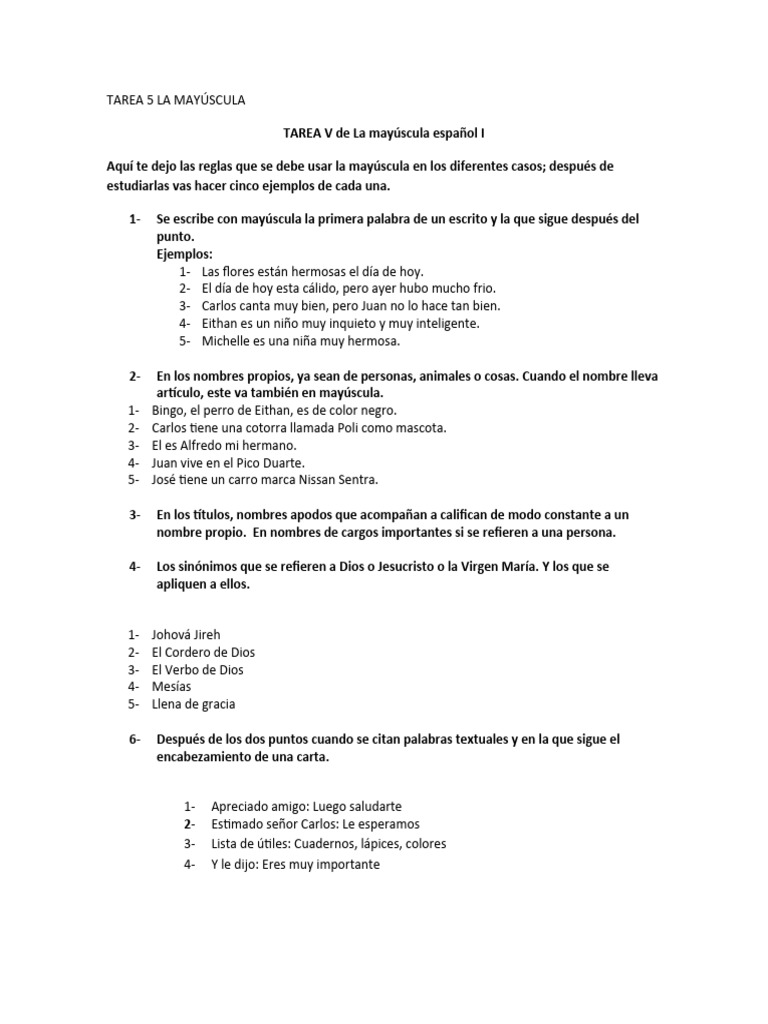 TAREA 5 LA MAYÚSCULA

TAREA V de La mayúscula español I

Aquí te dejo las reglas que se debe usar la mayúscula en los diferentes casos; después de estudiarlas vas hacer cinco ejemplos de cada una.

1- Se escribe con mayúscula la primera palabra de un escrito y la que sigue después del punto.
Ejemplos:
1- Las flores están hermosas el día de hoy.
2- El día de hoy esta cálido, pero ayer hubo mucho frio.
3- Carlos canta muy bien, pero Juan no lo hace tan bien.
4- Eithan es un niño muy inquieto y muy inteligente.
5- Michelle es una niña muy hermosa.

2- En los nombres propios, ya sean de personas, animales o cosas. Cuando el nombre lleva artículo, este va también en mayúscula.
1- Bingo, el perro de Eithan, es de color negro.
2- Carlos tiene una cotorra llamada Poli como mascota.
3- El es Alfredo mi hermano.
4- Juan vive en el Pico Duarte.
5- José tiene un carro marca Nissan Sentra.

3- En los títulos, nombres apodos que acompañan a califican de modo constante a un nombre propio. En nombres de cargos importantes si se refieren a una persona.

4- Los sinónimos que se refieren a Dios o Jesucristo o la Virgen María. Y los que se apliquen a ellos.

1- Johová Jireh
2- El Cordero de Dios
3- El Verbo de Dios
4- Mesías
5- Llena de gracia

6- Después de los dos puntos cuando se citan palabras textuales y en la que sigue el encabezamiento de una carta.

1- Apreciado amigo: Luego saludarte
2- Estimado señor Carlos: Le esperamos
3- Lista de útiles: Cuadernos, lápices, colores
4- Y le dijo: Eres muy importante